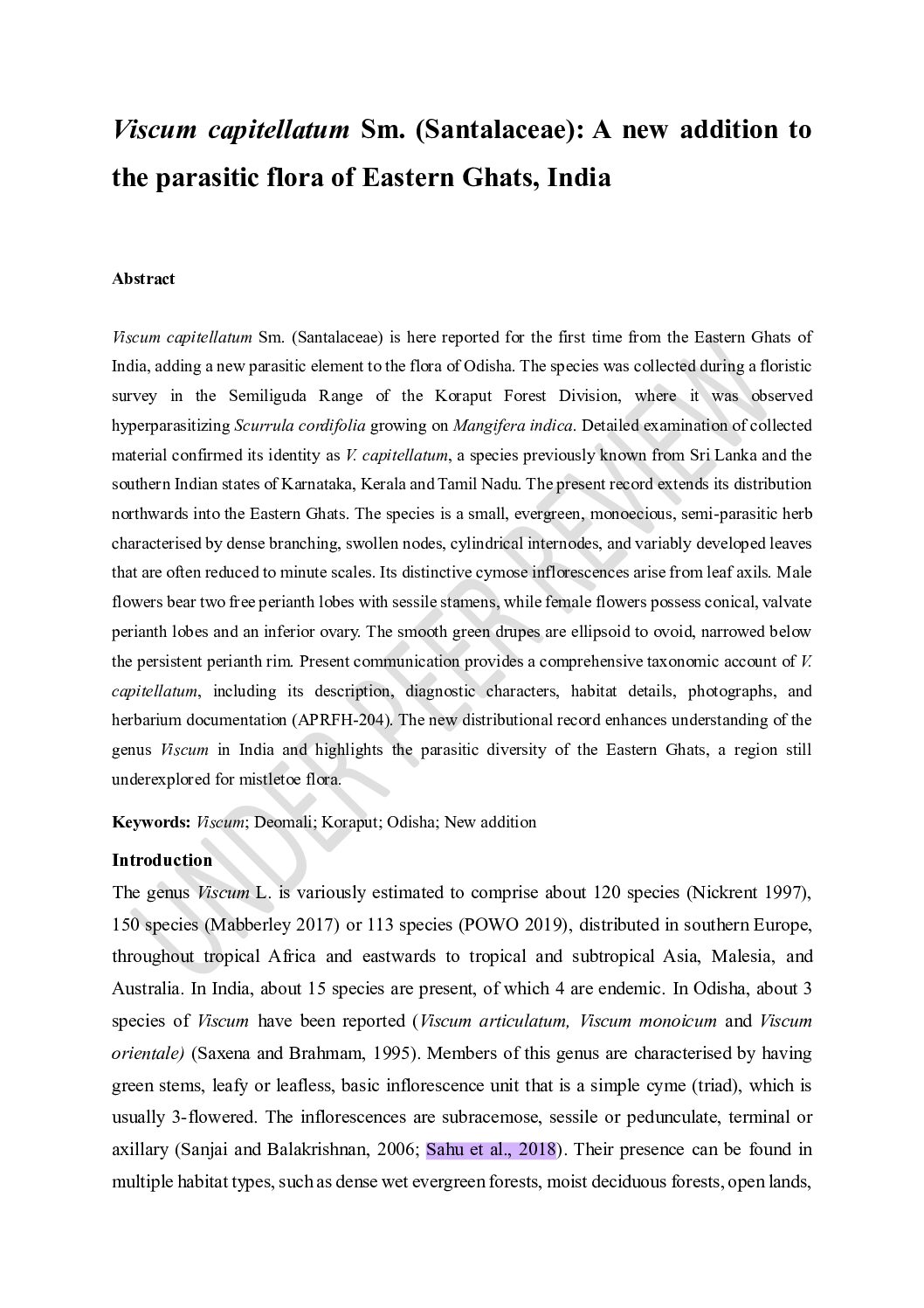 Viscum capitellatum Sm. (Santalaceae): A new addition to the parasitic flora of Eastern Ghats, India

Abstract

Viscum capitellatum Sm. (Santalaceae) is here reported for the first time from the Eastern Ghats of India, adding a new parasitic element to the flora of Odisha. The species was collected during a floristic survey in the Semiliguda Range of the Koraput Forest Division, where it was observed hyperparasitizing Scurrula cordifolia growing on Mangifera indica. Detailed examination of collected material confirmed its identity as V. capitellatum, a species previously known from Sri Lanka and the southern Indian states of Karnataka, Kerala and Tamil Nadu. The present record extends its distribution northwards into the Eastern Ghats. The species is a small, evergreen, monoecious, semi-parasitic herb characterised by dense branching, swollen nodes, cylindrical internodes, and variably developed leaves that are often reduced to minute scales. Its distinctive cymose inflorescences arise from leaf axils. Male flowers bear two free perianth lobes with sessile stamens, while female flowers possess conical, valvate perianth lobes and an inferior ovary. The smooth green drupes are ellipsoid to ovoid, narrowed below the persistent perianth rim. Present communication provides a comprehensive taxonomic account of V. capitellatum, including its description, diagnostic characters, habitat details, photographs, and herbarium documentation (APRFH-204). The new distributional record enhances understanding of the genus Viscum in India and highlights the parasitic diversity of the Eastern Ghats, a region still underexplored for mistletoe flora.

Keywords: Viscum; Deomali; Koraput; Odisha; New addition

Introduction

The genus Viscum L. is variously estimated to comprise about 120 species (Nickrent 1997), 150 species (Mabberley 2017) or 113 species (POWO 2019), distributed in southern Europe, throughout tropical Africa and eastwards to tropical and subtropical Asia, Malesia, and Australia. In India, about 15 species are present, of which 4 are endemic. In Odisha, about 3 species of Viscum have been reported (Viscum articulatum, Viscum monoicum and Viscum orientale) (Saxena and Brahmam, 1995). Members of this genus are characterised by having green stems, leafy or leafless, basic inflorescence unit that is a simple cyme (triad), which is usually 3-flowered. The inflorescences are subracemose, sessile or pedunculate, terminal or axillary (Sanjai and Balakrishnan, 2006; Sahu et al., 2018). Their presence can be found in multiple habitat types, such as dense wet evergreen forests, moist deciduous forests, open lands,

UNDER PEER REVIEW